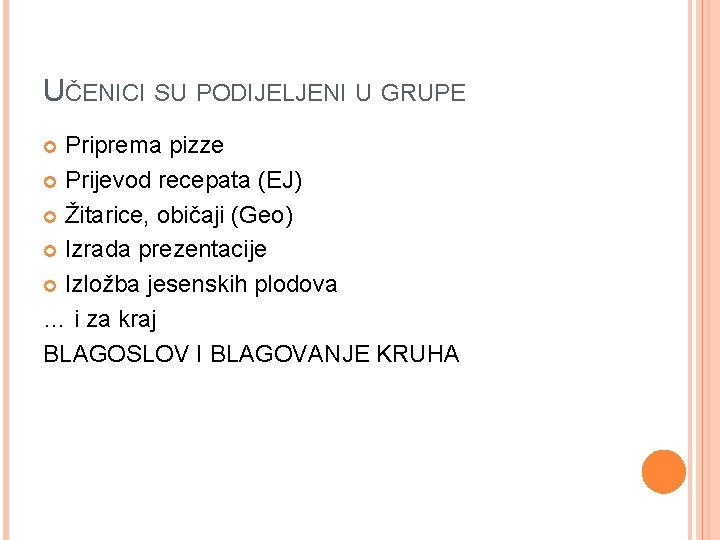 UČENICI SU PODIJELJENI U GRUPE

Priprema pizze
Prijevod recepata (EJ)
Žitarice, običaji (Geo)
Izrada prezentacije
Izložba jesenskih plodova

… i za kraj

BLAGOSLOV I BLAGOVANJE KRUHA